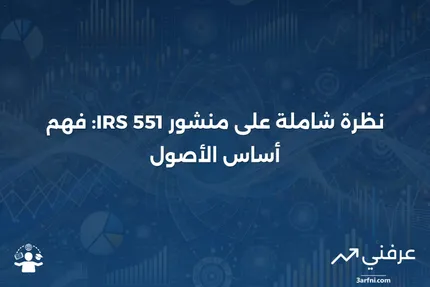 نظرة شاملة على منشور IRS 551: فهم أساس الأصول

عرفني
3arfni.com